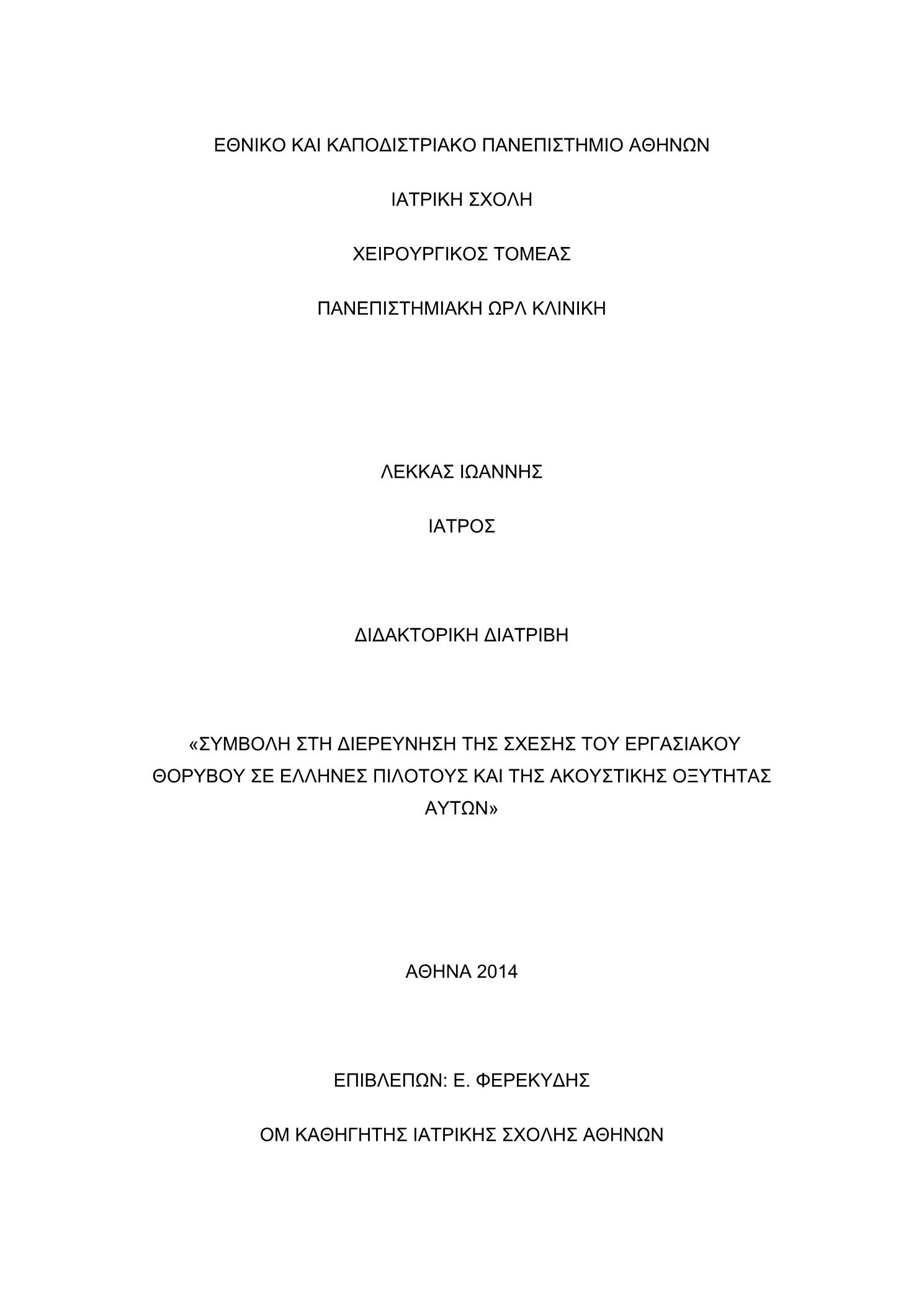 ΕΘΝΙΚΟ ΚΑΙ ΚΑΠΟΔΙΣΤΡΙΑΚΟ ΠΑΝΕΠΙΣΤΗΜΙΟ ΑΘΗΝΩΝ

ΙΑΤΡΙΚΗ ΣΧΟΛΗ

ΧΕΙΡΟΥΡΓΙΚΟΣ ΤΟΜΕΑΣ

ΠΑΝΕΠΙΣΤΗΜΙΑΚΗ ΩΡΛ ΚΛΙΝΙΚΗ

ΛΕΚΚΑΣ ΙΩΑΝΝΗΣ

ΙΑΤΡΟΣ

ΔΙΔΑΚΤΟΡΙΚΗ ΔΙΑΤΡΙΒΗ

«ΣΥΜΒΟΛΗ ΣΤΗ ΔΙΕΡΕΥΝΗΣΗ ΤΗΣ ΣΧΕΣΗΣ ΤΟΥ ΕΡΓΑΣΙΑΚΟΥ ΘΟΡΥΒΟΥ ΣΕ ΕΛΛΗΝΕΣ ΠΙΛΟΤΟΥΣ ΚΑΙ ΤΗΣ ΑΚΟΥΣΤΙΚΗΣ ΟΞΥΤΗΤΑΣ ΑΥΤΩΝ»

ΑΘΗΝΑ 2014

ΕΠΙΒΛΕΠΩΝ: Ε. ΦΕΡΕΚΥΔΗΣ

ΟΜ ΚΑΘΗΓΗΤΗΣ ΙΑΤΡΙΚΗΣ ΣΧΟΛΗΣ ΑΘΗΝΩΝ